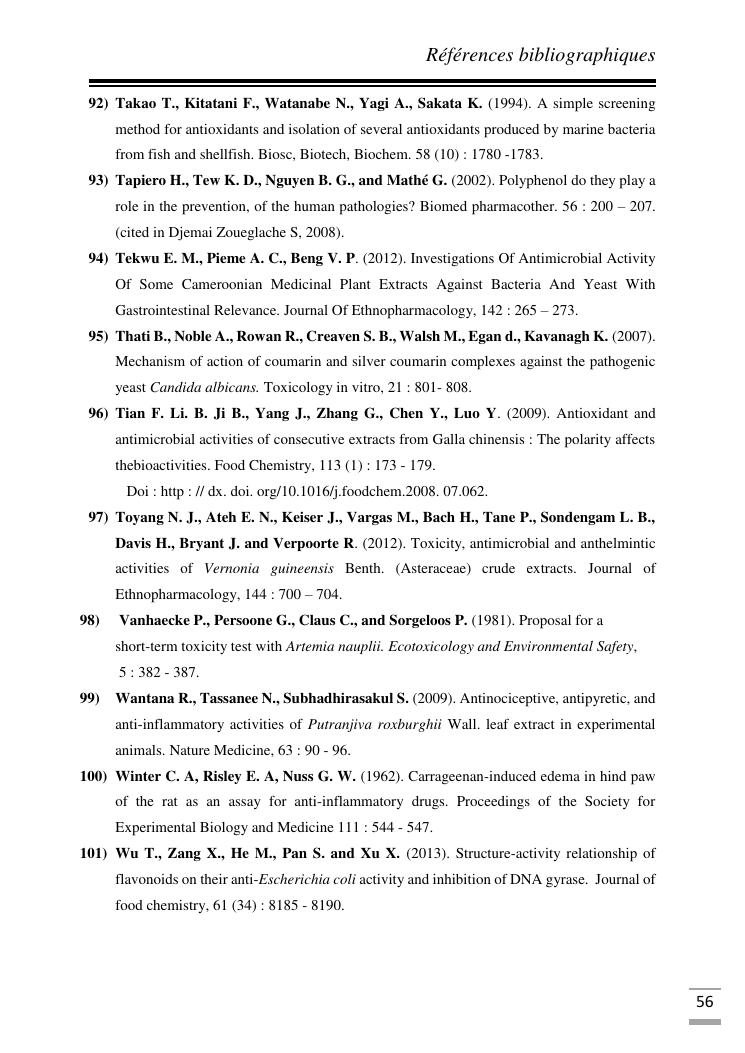 Références bibliographiques

92) Takao T., Kitatani F., Watanabe N., Yagi A., Sakata K. (1994). A simple screening method for antioxidants and isolation of several antioxidants produced by marine bacteria from fish and shellfish. Biosc, Biotech, Biochem. 58 (10) : 1780 -1783.

93) Tapiero H., Tew K. D., Nguyen B. G., and Mathé G. (2002). Polyphenol do they play a role in the prevention, of the human pathologies? Biomed pharmacother. 56 : 200 – 207. (cited in Djemai Zoueglache S, 2008).

94) Tekwu E. M., Pieme A. C., Beng V. P. (2012). Investigations Of Antimicrobial Activity Of Some Cameroonian Medicinal Plant Extracts Against Bacteria And Yeast With Gastrointestinal Relevance. Journal Of Ethnopharmacology, 142 : 265 – 273.

95) Thati B., Noble A., Rowan R., Creaven S. B., Walsh M., Egan d., Kavanagh K. (2007). Mechanism of action of coumarin and silver coumarin complexes against the pathogenic yeast Candida albicans. Toxicology in vitro, 21 : 801- 808.

96) Tian F. Li. B. Ji B., Yang J., Zhang G., Chen Y., Luo Y. (2009). Antioxidant and antimicrobial activities of consecutive extracts from Galla chinensis : The polarity affects thebioactivities. Food Chemistry, 113 (1) : 173 - 179.
Doi : http : // dx. doi. org/10.1016/j.foodchem.2008. 07.062.

97) Toyang N. J., Ateh E. N., Keiser J., Vargas M., Bach H., Tane P., Sondengam L. B., Davis H., Bryant J. and Verpoorte R. (2012). Toxicity, antimicrobial and anthelmintic activities of Vernonia guineensis Benth. (Asteraceae) crude extracts. Journal of Ethnopharmacology, 144 : 700 – 704.

98) Vanhaecke P., Persoone G., Claus C., and Sorgeloos P. (1981). Proposal for a short-term toxicity test with Artemia nauplii. Ecotoxicology and Environmental Safety, 5 : 382 - 387.

99) Wantana R., Tassanee N., Subhadhirasakul S. (2009). Antinociceptive, antipyretic, and anti-inflammatory activities of Putranjiva roxburghii Wall. leaf extract in experimental animals. Nature Medicine, 63 : 90 - 96.

100) Winter C. A, Risley E. A, Nuss G. W. (1962). Carrageenan-induced edema in hind paw of the rat as an assay for anti-inflammatory drugs. Proceedings of the Society for Experimental Biology and Medicine 111 : 544 - 547.

101) Wu T., Zang X., He M., Pan S. and Xu X. (2013). Structure-activity relationship of flavonoids on their anti-Escherichia coli activity and inhibition of DNA gyrase. Journal of food chemistry, 61 (34) : 8185 - 8190.

56